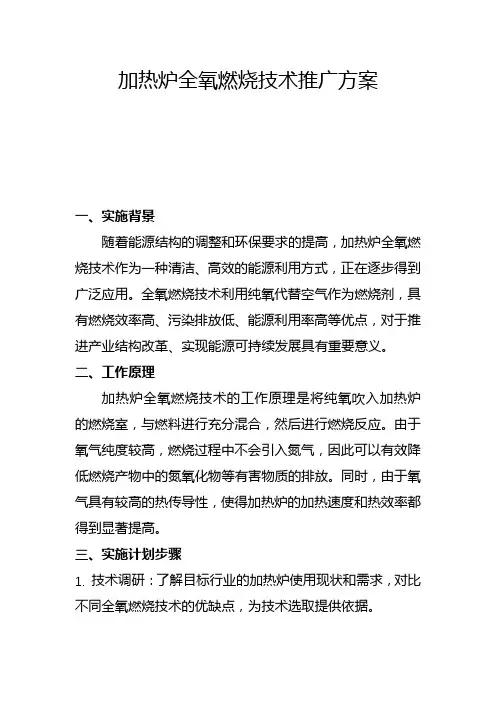 加热炉全氧燃烧技术推广方案

一、实施背景

随着能源结构的调整和环保要求的提高，加热炉全氧燃烧技术作为一种清洁、高效的能源利用方式，正在逐步得到广泛应用。全氧燃烧技术利用纯氧代替空气作为燃烧剂，具有燃烧效率高、污染排放低、能源利用率高等优点，对于推进产业结构改革、实现能源可持续发展具有重要意义。

二、工作原理

加热炉全氧燃烧技术的工作原理是将纯氧吹入加热炉的燃烧室，与燃料进行充分混合，然后进行燃烧反应。由于氧气纯度较高，燃烧过程中不会引入氮气，因此可以有效降低燃烧产物中的氮氧化物等有害物质的排放。同时，由于氧气具有较高的热传导性，使得加热炉的加热速度和热效率都得到显著提高。

三、实施计划步骤

1. 技术调研：了解目标行业的加热炉使用现状和需求，对比不同全氧燃烧技术的优缺点，为技术选取提供依据。